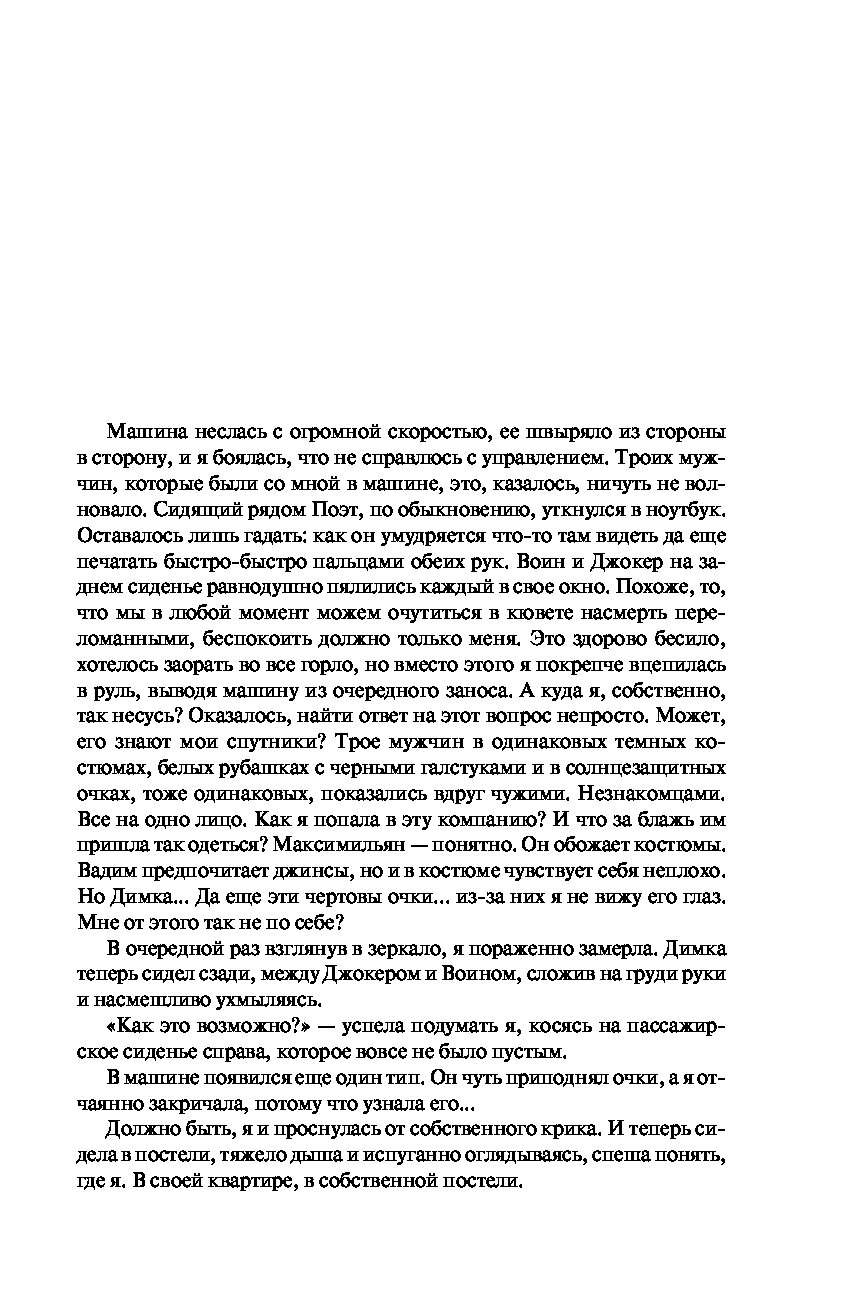 Машина неслась с огромной скоростью, ее швыряло из стороны в сторону, и я боялась, что не справлюсь с управлением. Троих мужчин, которые были со мной в машине, это, казалось, ничуть не волновало. Сидящий рядом Поэт, по обыкновению, уткнулся в ноутбук. Оставалось лишь гадать: как он умудряется что-то там видеть да еще печатать быстро-быстро пальцами обеих рук. Воин и Джокер на заднем сиденье равнодушно пялились каждый в свое окно. Похоже, то, что мы в любой момент можем очутиться в кювете насмерть переломанными, беспокоить должно только меня. Это здорово бесило, хотелось заорать во все горло, но вместо этого я покрепче вцепилась в руль, выводя машину из очередного заноса. А куда я, собственно, так несусь? Оказалось, найти ответ на этот вопрос непросто. Может, его знают мои спутники? Трое мужчин в одинаковых темных костюмах, белых рубашках с черными галстуками и в солнцезащитных очках, тоже одинаковых, показались вдруг чужими. Незнакомцами. Все на одно лицо. Как я попала в эту компанию? И что за блажь им пришла так одеться? Максимильян — понятно. Он обожает костюмы. Вадим предпочитает джинсы, но и в костюме чувствует себя неплохо. Но Димка... Да еще эти чертовы очки... из-за них я не вижу его глаз. Мне от этого так не по себе?

В очередной раз взглянув в зеркало, я пораженно замерла. Димка теперь сидел сзади, между Джокером и Воином, сложив на груди руки и насмешливо ухмыляясь.

«Как это возможно?» — успела подумать я, косясь на пассажирское сиденье справа, которое вовсе не было пустым.

В машине появился еще один тип. Он чуть приподнял очки, а я отчаянно закричала, потому что узнала его...

Должно быть, я и проснулась от собственного крика. И теперь сидела в постели, тяжело дыша и испуганно оглядываясь, спеша понять, где я. В своей квартире, в собственной постели.